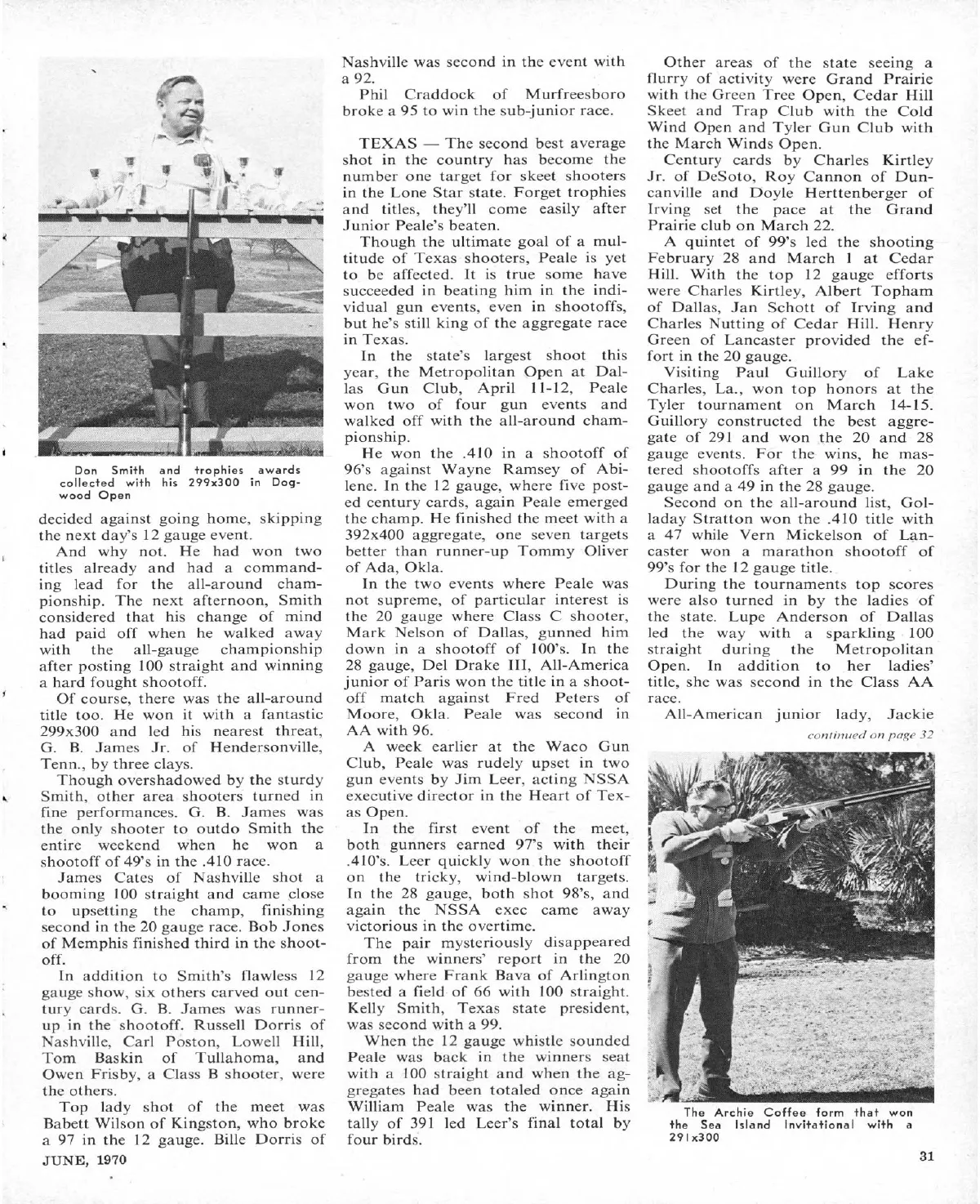 Don Smith and trophies awards collected with his 299x300 in Dogwood Open

decided against going home, skipping the next day's 12 gauge event.

And why not. He had won two titles already and had a commanding lead for the all-around championship. The next afternoon, Smith considered that his change of mind had paid off when he walked away with the all-gauge championship after posting 100 straight and winning a hard fought shootoff.

Of course, there was the all-around title too. He won it with a fantastic 299x300 and led his nearest threat, G. B. James Jr. of Hendersonville, Tenn., by three clays.

Though overshadowed by the sturdy Smith, other area shooters turned in fine performances. G. B. James was the only shooter to outdo Smith the entire weekend when he won a shootoff of 49's in the .410 race.

James Cates of Nashville shot a booming 100 straight and came close to upsetting the champ, finishing second in the 20 gauge race. Bob Jones of Memphis finished third in the shootoff.

In addition to Smith's flawless 12 gauge show, six others carved out century cards. G. B. James was runner-up in the shootoff. Russell Dorris of Nashville, Carl Poston, Lowell Hill, Tom Baskin of Tullahoma, and Owen Frisby, a Class B shooter, were the others.

Top lady shot of the meet was Babett Wilson of Kingston, who broke a 97 in the 12 gauge. Bille Dorris of Nashville was second in the event with a 92.

Phil Craddock of Murfreesboro broke a 95 to win the sub-junior race.

TEXAS — The second best average shot in the country has become the number one target for skeet shooters in the Lone Star state. Forget trophies and titles, they'll come easily after Junior Peale's beaten.

Though the ultimate goal of a multitude of Texas shooters, Peale is yet to be affected. It is true some have succeeded in beating him in the individual gun events, even in shootoffs, but he's still king of the aggregate race in Texas.

In the state's largest shoot this year, the Metropolitan Open at Dallas Gun Club, April 11-12, Peale won two of four gun events and walked off with the all-around championship.

He won the .410 in a shootoff of 96's against Wayne Ramsey of Abilene. In the 12 gauge, where five posted century cards, again Peale emerged the champ. He finished the meet with a 392x400 aggregate, one seven targets better than runner-up Tommy Oliver of Ada, Okla.

In the two events where Peale was not supreme, of particular interest is the 20 gauge where Class C shooter, Mark Nelson of Dallas, gunned him down in a shootoff of 100's. In the 28 gauge, Del Drake III, All-America junior of Paris won the title in a shootoff match against Fred Peters of Moore, Okla. Peale was second in AA with 96.

A week earlier at the Waco Gun Club, Peale was rudely upset in two gun events by Jim Leer, acting NSSA executive director in the Heart of Texas Open.

In the first event of the meet, both gunners earned 97's with their .410's. Leer quickly won the shootoff on the tricky, wind-blown targets. In the 28 gauge, both shot 98's, and again the NSSA exec came away victorious in the overtime.

The pair mysteriously disappeared from the winners' report in the 20 gauge where Frank Bava of Arlington bested a field of 66 with 100 straight. Kelly Smith, Texas state president, was second with a 99.

When the 12 gauge whistle sounded Peale was back in the winners seat with a 100 straight and when the aggregates had been totaled once again William Peale was the winner. His tally of 391 led Leer's final total by four birds.

Other areas of the state seeing a flurry of activity were Grand Prairie with the Green Tree Open, Cedar Hill Skeet and Trap Club with the Cold Wind Open and Tyler Gun Club with the March Winds Open.

Century cards by Charles Kirtley Jr. of DeSoto, Roy Cannon of Duncanville and Doyle Herttenberger of Irving set the pace at the Grand Prairie club on March 22.

A quintet of 99's led the shooting February 28 and March 1 at Cedar Hill. With the top 12 gauge efforts were Charles Kirtley, Albert Topham of Dallas, Jan Schott of Irving and Charles Nutting of Cedar Hill. Henry Green of Lancaster provided the effort in the 20 gauge.

Visiting Paul Guillory of Lake Charles, La., won top honors at the Tyler tournament on March 14-15. Guillory constructed the best aggregate of 291 and won the 20 and 28 gauge events. For the wins, he mastered shootoffs after a 99 in the 20 gauge and a 49 in the 28 gauge.

Second on the all-around list, Golladay Stratton won the .410 title with a 47 while Vern Mickelson of Lancaster won a marathon shootoff of 99's for the 12 gauge title.

During the tournaments top scores were also turned in by the ladies of the state. Lupe Anderson of Dallas led the way with a sparkling 100 straight during the Metropolitan Open. In addition to her ladies' title, she was second in the Class AA race.

All-American junior lady, Jackie

continued on page 32

The Archie Coffee form that won the Sea Island Invitational with a 291x300

JUNE, 1970

31